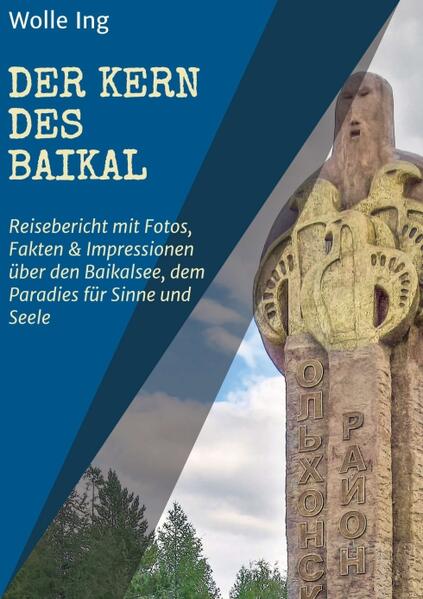 Wolle Ing

DER KERN DES BAIKAL

Reisebericht mit Fotos, Fakten & Impressionen über den Baikalsee, dem Paradies für Sinne und Seele

ОЛЬХОНСК

РАЙОН